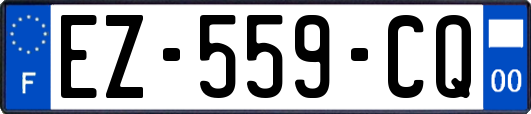 F
EZ-559-CQ
00